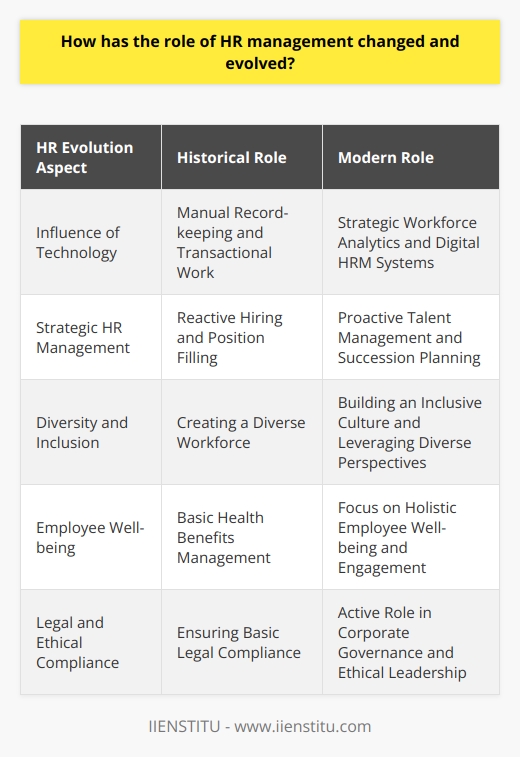 How has the role of HR management changed and evolved?

| HR Evolution Aspect | Historical Role | Modern Role |
|---|---|---|
| Influence of Technology | Manual Record-keeping and Transactional Work | Strategic Workforce Analytics and Digital HRM Systems |
| Strategic HR Management | Reactive Hiring and Position Filling | Proactive Talent Management and Succession Planning |
| Diversity and Inclusion | Creating a Diverse Workforce | Building an Inclusive Culture and Leveraging Diverse Perspectives |
| Employee Well-being | Basic Health Benefits Management | Focus on Holistic Employee Well-being and Engagement |
| Legal and Ethical Compliance | Ensuring Basic Legal Compliance | Active Role in Corporate Governance and Ethical Leadership |

IIENSTITU - www.iienstitu.com